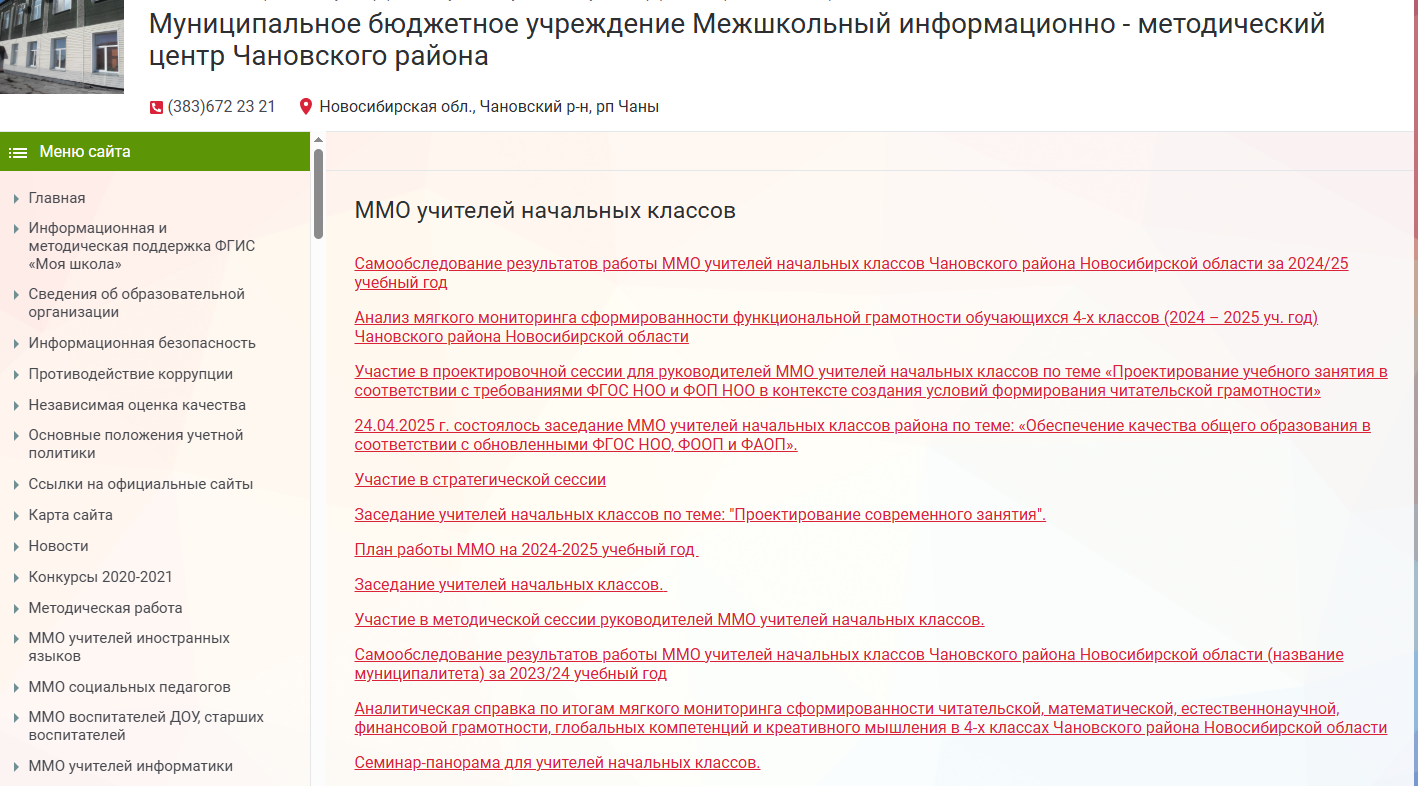 Муниципальное бюджетное учреждение Межшкольный информационно - методический центр Чановского района

(383)672 23 21   Новосибирская обл., Чановский р-н, рп Чаны

Меню сайта

Главная
Информационная и методическая поддержка ФГИС «Моя школа»
Сведения об образовательной организации
Информационная безопасность
Противодействие коррупции
Независимая оценка качества
Основные положения учетной политики
Ссылки на официальные сайты
Карта сайта
Новости
Конкурсы 2020-2021
Методическая работа
ММО учителей иностранных языков
ММО социальных педагогов
ММО воспитателей ДОУ, старших воспитателей
ММО учителей информатики

ММО учителей начальных классов

Самообследование результатов работы ММО учителей начальных классов Чановского района Новосибирской области за 2024/25 учебный год

Анализ мягкого мониторинга сформированности функциональной грамотности обучающихся 4-х классов (2024 – 2025 уч. год) Чановского района Новосибирской области

Участие в проектировочной сессии для руководителей ММО учителей начальных классов по теме «Проектирование учебного занятия в соответствии с требованиями ФГОС НОО и ФОП НОО в контексте создания условий формирования читательской грамотности»

24.04.2025 г. состоялось заседание ММО учителей начальных классов района по теме: «Обеспечение качества общего образования в соответствии с обновленными ФГОС НОО, ФООП и ФАОП».

Участие в стратегической сессии

Заседание учителей начальных классов по теме: "Проектирование современного занятия".

План работы ММО на 2024-2025 учебный год

Заседание учителей начальных классов.

Участие в методической сессии руководителей ММО учителей начальных классов.

Самообследование результатов работы ММО учителей начальных классов Чановского района Новосибирской области (название муниципалитета) за 2023/24 учебный год

Аналитическая справка по итогам мягкого мониторинга сформированности читательской, математической, естественнонаучной, финансовой грамотности, глобальных компетенций и креативного мышления в 4-х классах Чановского района Новосибирской области

Семинар-панорама для учителей начальных классов.